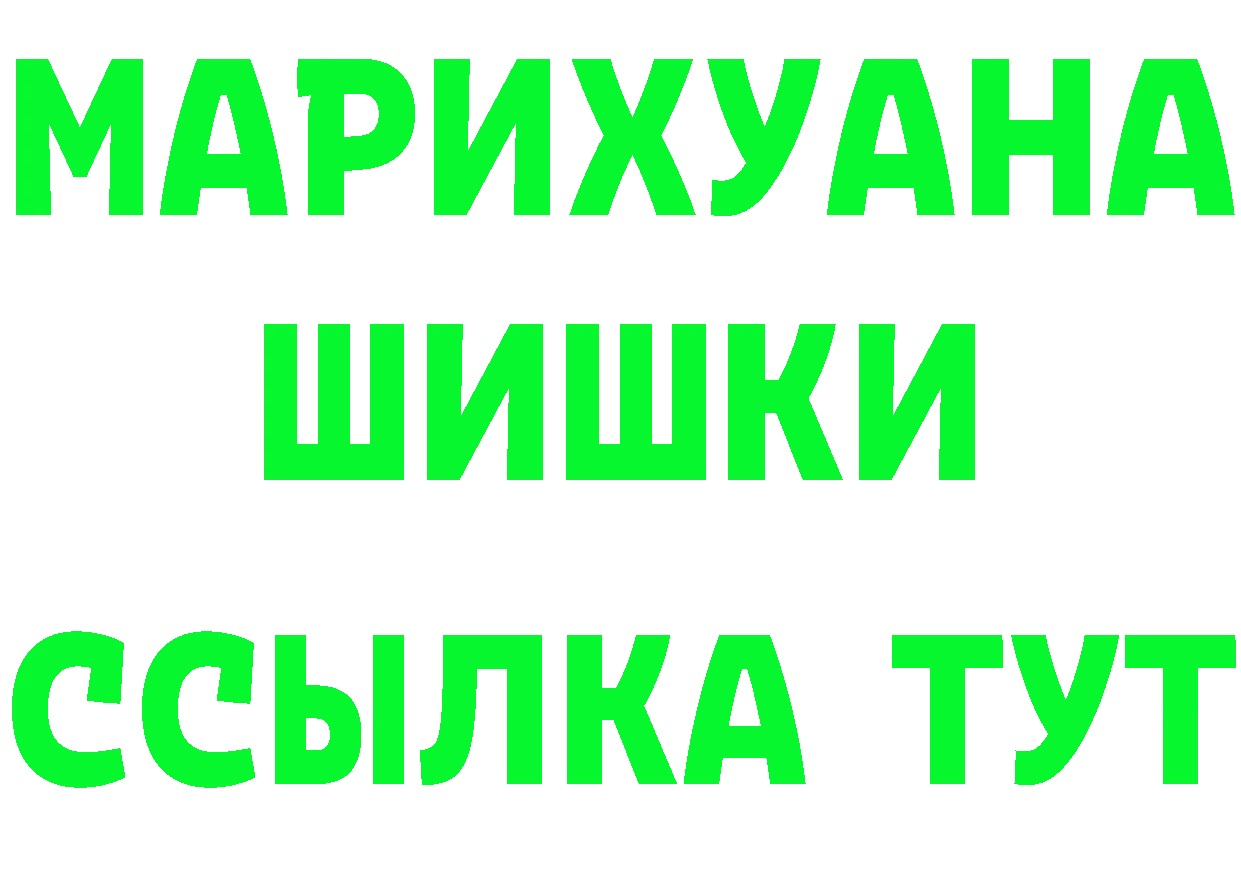 МАРИХУАНА
ШИШКИ
ССЫЛКА ТУТ